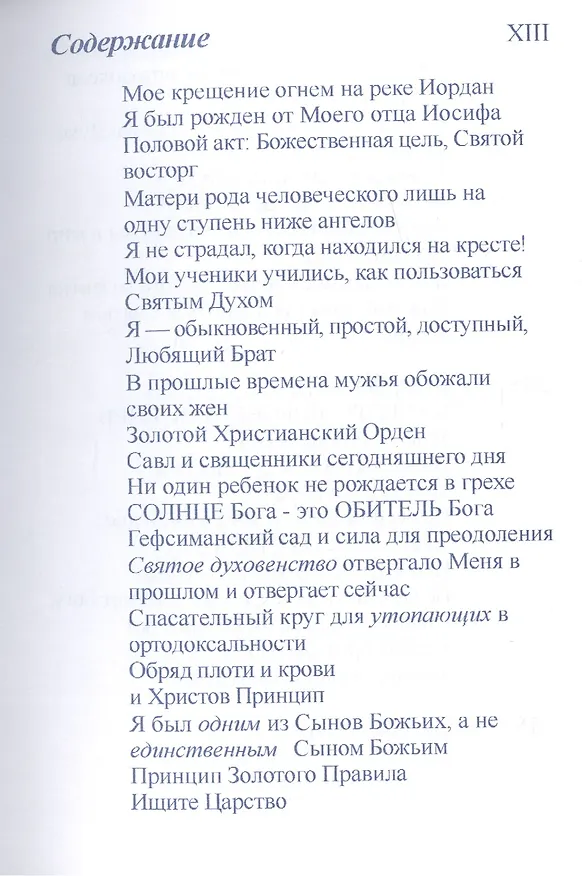 Содержание XIII

Мое крещение огнем на реке Иордан
Я был рожден от Моего отца Иосифа
Половой акт: Божественная цель, Святой восторг
Матери рода человеческого лишь на одну ступень ниже ангелов
Я не страдал, когда находился на кресте!
Мои ученики учились, как пользоваться Святым Духом
Я — обыкновенный, простой, доступный, Любящий Брат
В прошлые времена мужья обожали своих жен
Золотой Христианский Орден
Савл и священники сегодняшнего дня
Ни один ребенок не рождается в грехе
СОЛНЦЕ Бога - это ОБИТЕЛЬ Бога
Гефсиманский сад и сила для преодоления
Святое духовенство отвергало Меня в прошлом и отвергает сейчас
Спасательный круг для утопающих в ортодоксальности
Обряд плоти и крови и Христов Принцип
Я был одним из Сынов Божьих, а не единственным Сыном Божьим
Принцип Золотого Правила
Ищите Царство